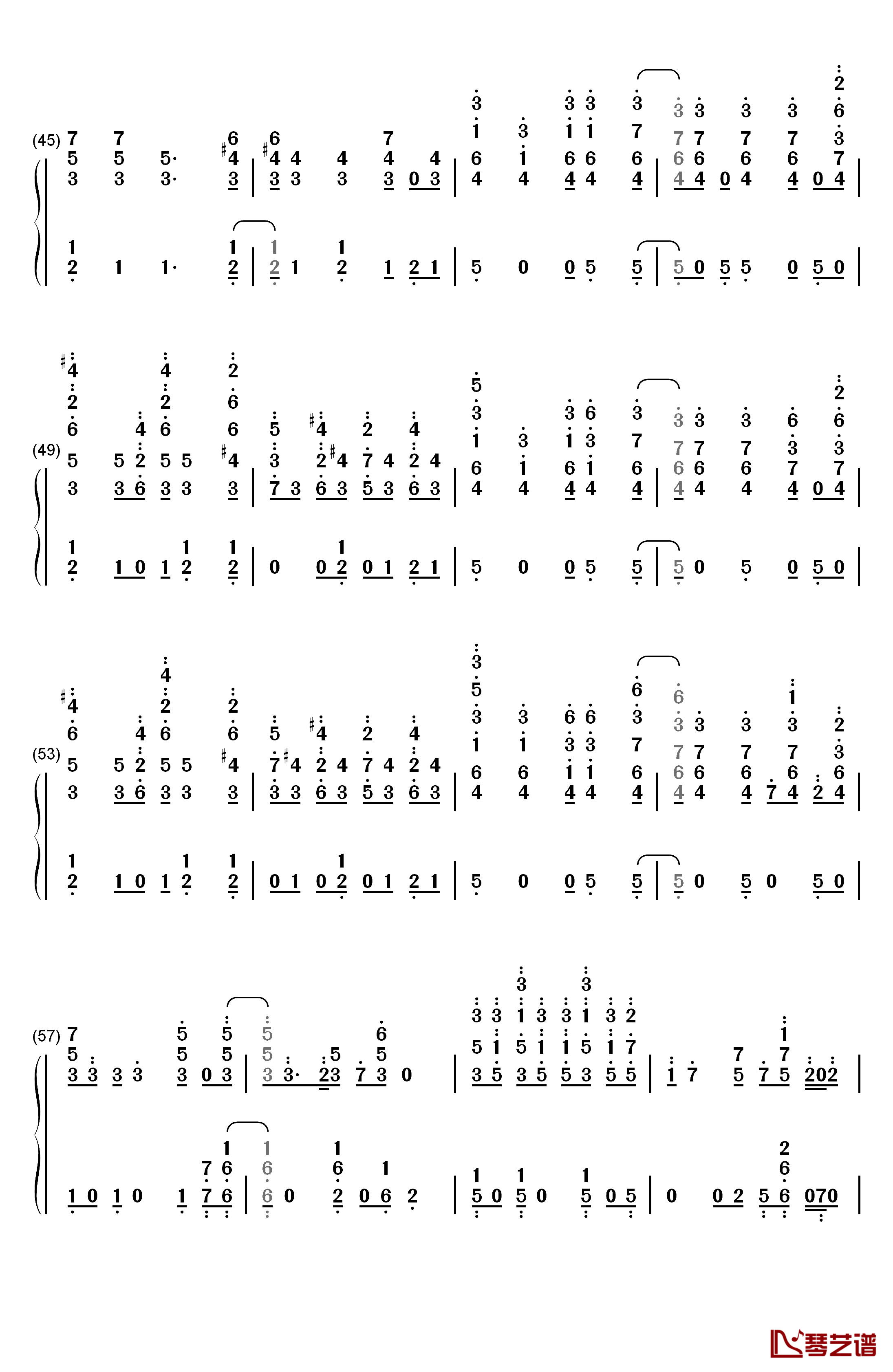 (45)

(49)

(53)

(57)

琴艺谱